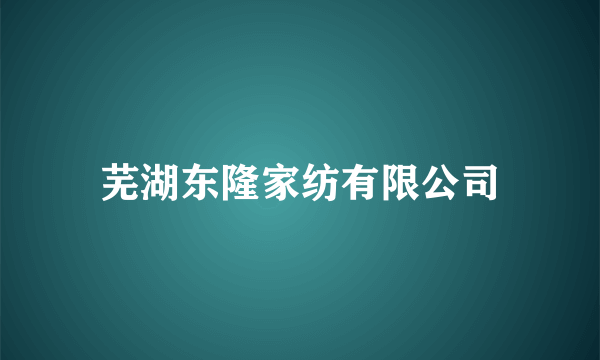 芜湖东隆家纺有限公司